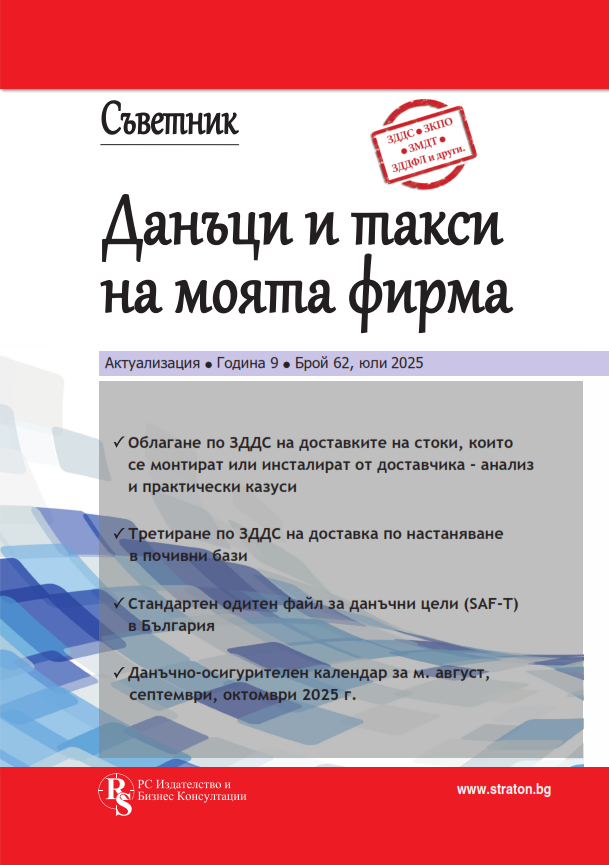 Съветник

ЗДДС • ЗКПО • ЗМДТ • ЗДДФЛ и други.

Данъци и такси на моята фирма

Актуализация • Година 9 • Брой 62, юли 2025

✓ Облагане по ЗДДС на доставките на стоки, които се монтират или инсталират от доставчика - анализ и практически казуси

✓ Третиране по ЗДДС на доставка по настаняване в почивни бази

✓ Стандартен одитен файл за данъчни цели (SAF-T) в България

✓ Данъчно-осигурителен календар за м. август, септември, октомври 2025 г.

RS

РС Издателство и Бизнес Консултации

www.straton.bg